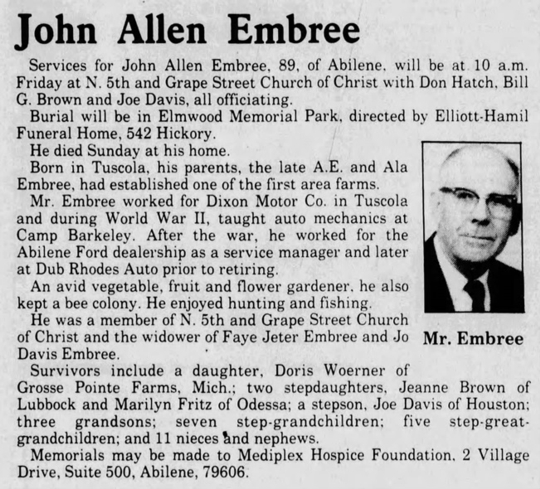 John Allen Embree

Services for John Allen Embree, 89, of Abilene, will be at 10 a.m. Friday at N. 5th and Grape Street Church of Christ with Don Hatch, Bill G. Brown and Joe Davis, all officiating.

Burial will be in Elmwood Memorial Park, directed by Elliott-Hamil Funeral Home, 542 Hickory.

He died Sunday at his home.

Born in Tuscola, his parents, the late A.E. and Ala Embree, had established one of the first area farms.

Mr. Embree worked for Dixon Motor Co. in Tuscola and during World War II, taught auto mechanics at Camp Barkeley. After the war, he worked for the Abilene Ford dealership as a service manager and later at Dub Rhodes Auto prior to retiring.

An avid vegetable, fruit and flower gardener, he also kept a bee colony. He enjoyed hunting and fishing.

He was a member of N. 5th and Grape Street Church of Christ and the widower of Faye Jeter Embree and Jo Davis Embree.

Mr. Embree

Survivors include a daughter, Doris Woerner of Grosse Pointe Farms, Mich.; two stepdaughters, Jeanne Brown of Lubbock and Marilyn Fritz of Odessa; a stepson, Joe Davis of Houston; three grandsons; seven step-grandchildren; five step-great-grandchildren; and 11 nieces and nephews.

Memorials may be made to Mediplex Hospice Foundation, 2 Village Drive, Suite 500, Abilene, 79606.